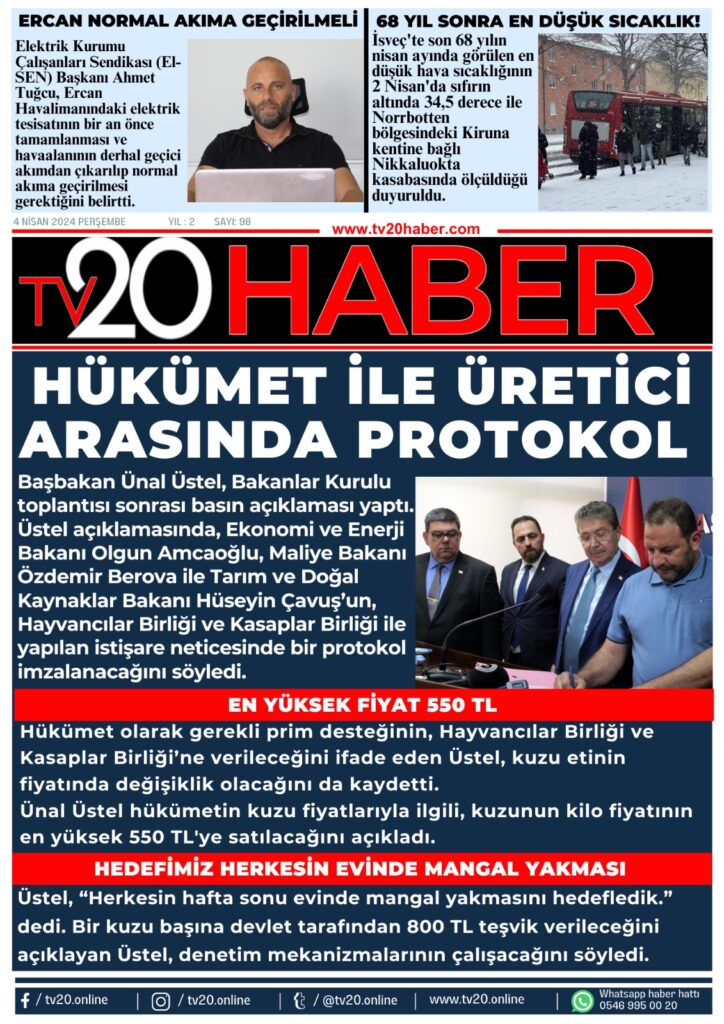 ERCAN NORMAL AKIMA GEÇİRİLMELİ

Elektrik Kurumu Çalışanları Sendikası (El-SEN) Başkanı Ahmet Tuğcu, Ercan Havalimanındaki elektrik tesisatının bir an önce tamamlanması ve havaalanının derhal geçici akımdan çıkarılıp normal akıma geçirilmesi gerektiğini belirtti.

68 YIL SONRA EN DÜŞÜK SICAKLIK!

İsveç'te son 68 yılın nisan ayında görülen en düşük hava sıcaklığının 2 Nisan'da sıfırın altında 34,5 derece ile Norrbotten bölgesindeki Kiruna kentine bağlı Nikkaluokta kasabasında ölçüldüğü duyuruldu.

4 NİSAN 2024 PERŞEMBE YIL : 2 SAYI: 98

www.tv20haber.com

TV20 HABER

HÜKÜMET İLE ÜRETİCİ ARASINDA PROTOKOL

Başbakan Ünal Üstel, Bakanlar Kurulu toplantısı sonrası basın açıklaması yaptı. Üstel açıklamasında, Ekonomi ve Enerji Bakanı Olgun Amcaoğlu, Maliye Bakanı Özdemir Berova ile Tarım ve Doğal Kaynaklar Bakanı Hüseyin Çavuş'un, Hayvancılar Birliği ve Kasaplar Birliği ile yapılan istişare neticesinde bir protokol imzalanacağını söyledi.

EN YÜKSEK FİYAT 550 TL

Hükümet olarak gerekli prim desteğinin, Hayvancılar Birliği ve Kasaplar Birliği'ne verileceğini ifade eden Üstel, kuzu etinin fiyatında değişiklik olacağını da kaydetti.
Ünal Üstel hükümetin kuzu fiyatlarıyla ilgili, kuzunun kilo fiyatının en yüksek 550 TL'ye satılacağını açıkladı.

HEDEFİMİZ HERKESİN EVİNDE MANGAL YAKMASI

Üstel, "Herkesin hafta sonu evinde mangal yakmasını hedefledik." dedi. Bir kuzu başına devlet tarafından 800 TL teşvik verileceğini açıklayan Üstel, denetim mekanizmalarının çalışacağını söyledi.

/ tv20.online | / tv20.online | / @tv20.online | www.tv20.online | Whatsapp haber hattı 0546 995 00 20